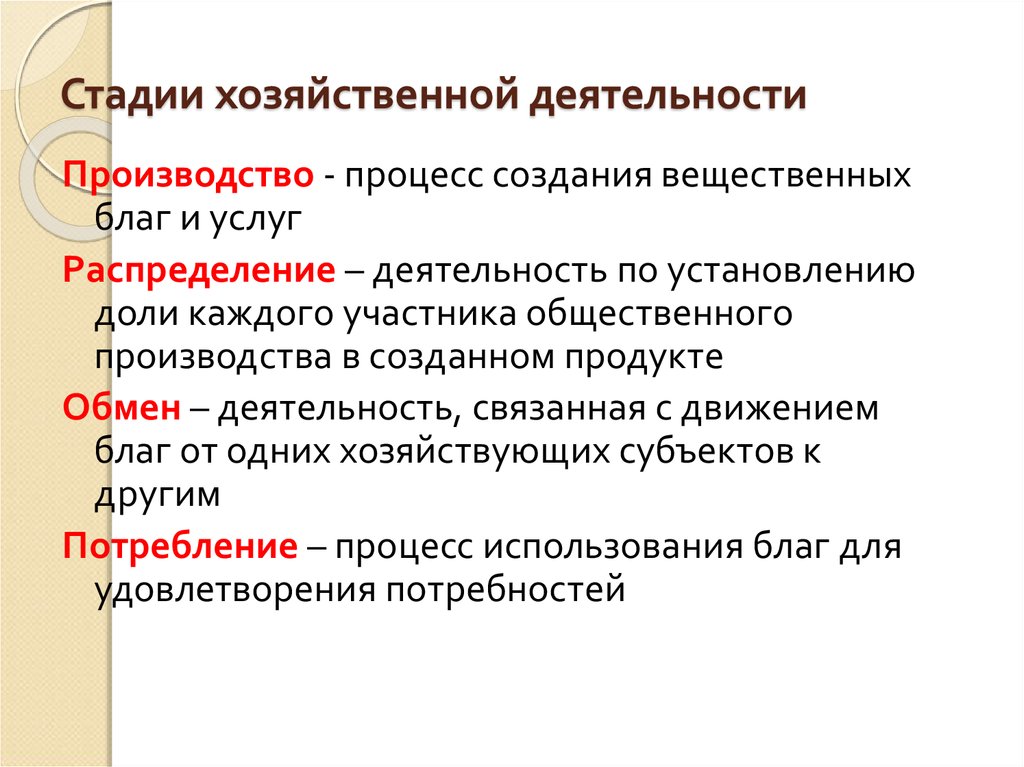 Стадии хозяйственной деятельности

Производство - процесс создания вещественных благ и услуг

Распределение – деятельность по установлению доли каждого участника общественного производства в созданном продукте

Обмен – деятельность, связанная с движением благ от одних хозяйствующих субъектов к другим

Потребление – процесс использования благ для удовлетворения потребностей